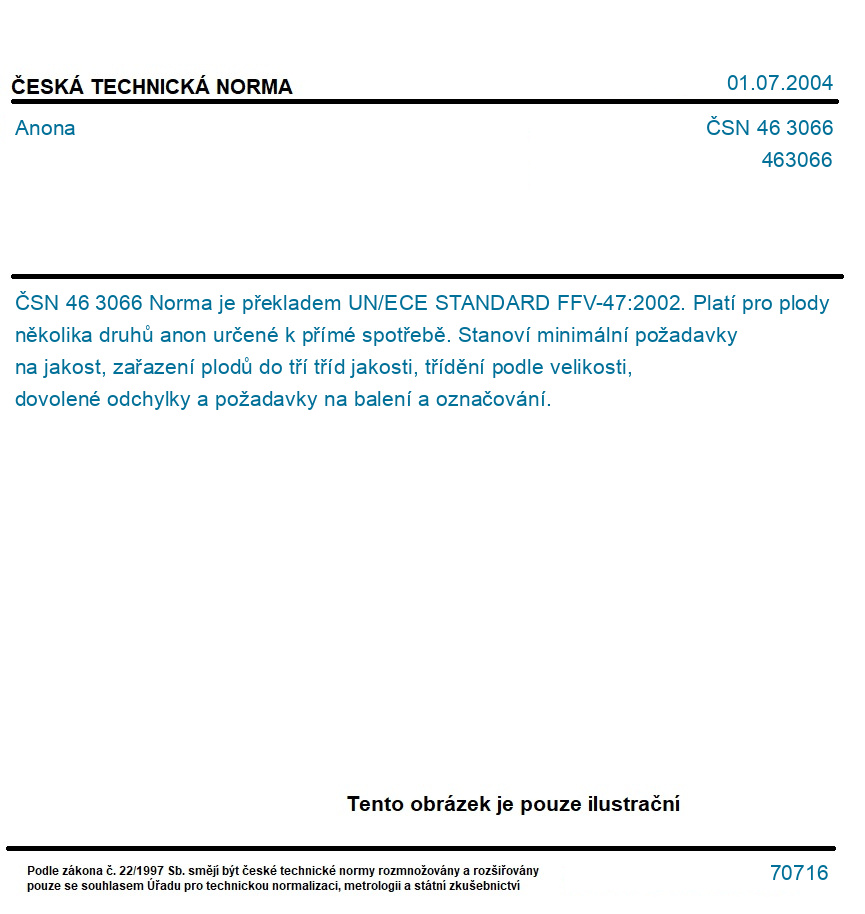 ČESKÁ TECHNICKÁ NORMA

01.07.2004

Anona

ČSN 46 3066
463066

ČSN 46 3066 Norma je překladem UN/ECE STANDARD FFV-47:2002. Platí pro plody několika druhů anon určené k přímé spotřebě. Stanoví minimální požadavky na jakost, zařazení plodů do tří tříd jakosti, třídění podle velikosti, dovolené odchylky a požadavky na balení a označování.

Tento obrázek je pouze ilustrační

Podle zákona č. 22/1997 Sb. smějí být české technické normy rozmnožovány a rozšiřovány pouze se souhlasem Úřadu pro technickou normalizaci, metrologii a státní zkušebnictví

70716